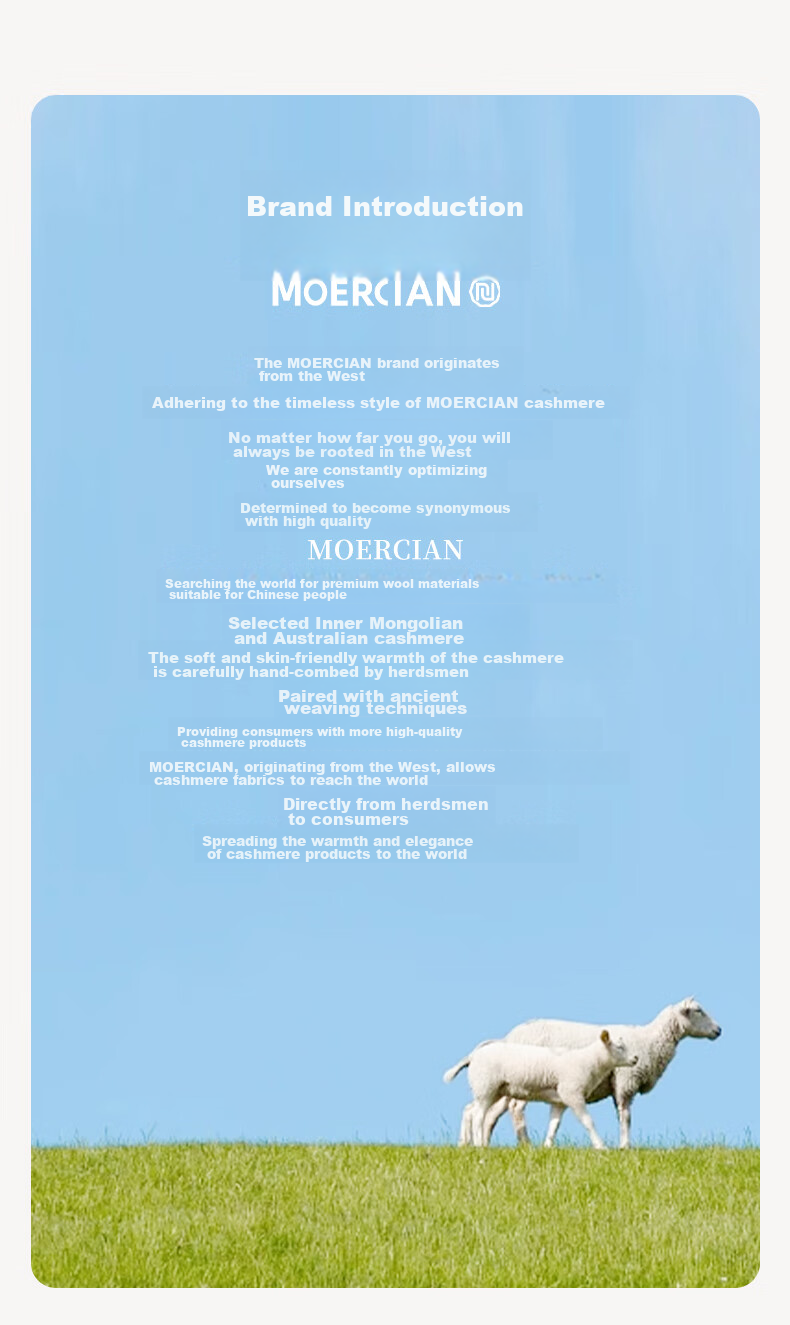 Brand Introduction

MOERCIAN

The MOERCIAN brand originates from the West

Adhering to the timeless style of MOERCIAN cashmere

No matter how far you go, you will always be rooted in the West

We are constantly optimizing ourselves

Determined to become synonymous with high quality

MOERCIAN

Searching the world for premium wool materials suitable for Chinese people

Selected Inner Mongolian and Australian cashmere

The soft and skin-friendly warmth of the cashmere is carefully hand-combed by herdsmen

Paired with ancient weaving techniques

Providing consumers with more high-quality cashmere products

MOERCIAN, originating from the West, allows cashmere fabrics to reach the world

Directly from herdsmen to consumers

Spreading the warmth and elegance of cashmere products to the world